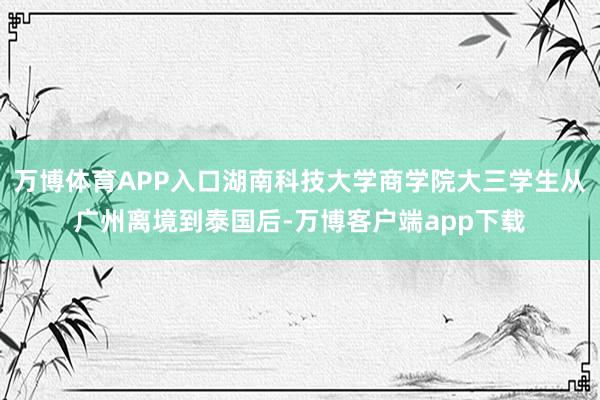 万博体育APP入口湖南科技大学商学院大三学生从广州离境到泰国后-万博客户端app下载